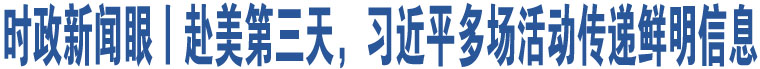 时政新闻眼丨赴美第三天，习近平多场活动传递鲜明信息